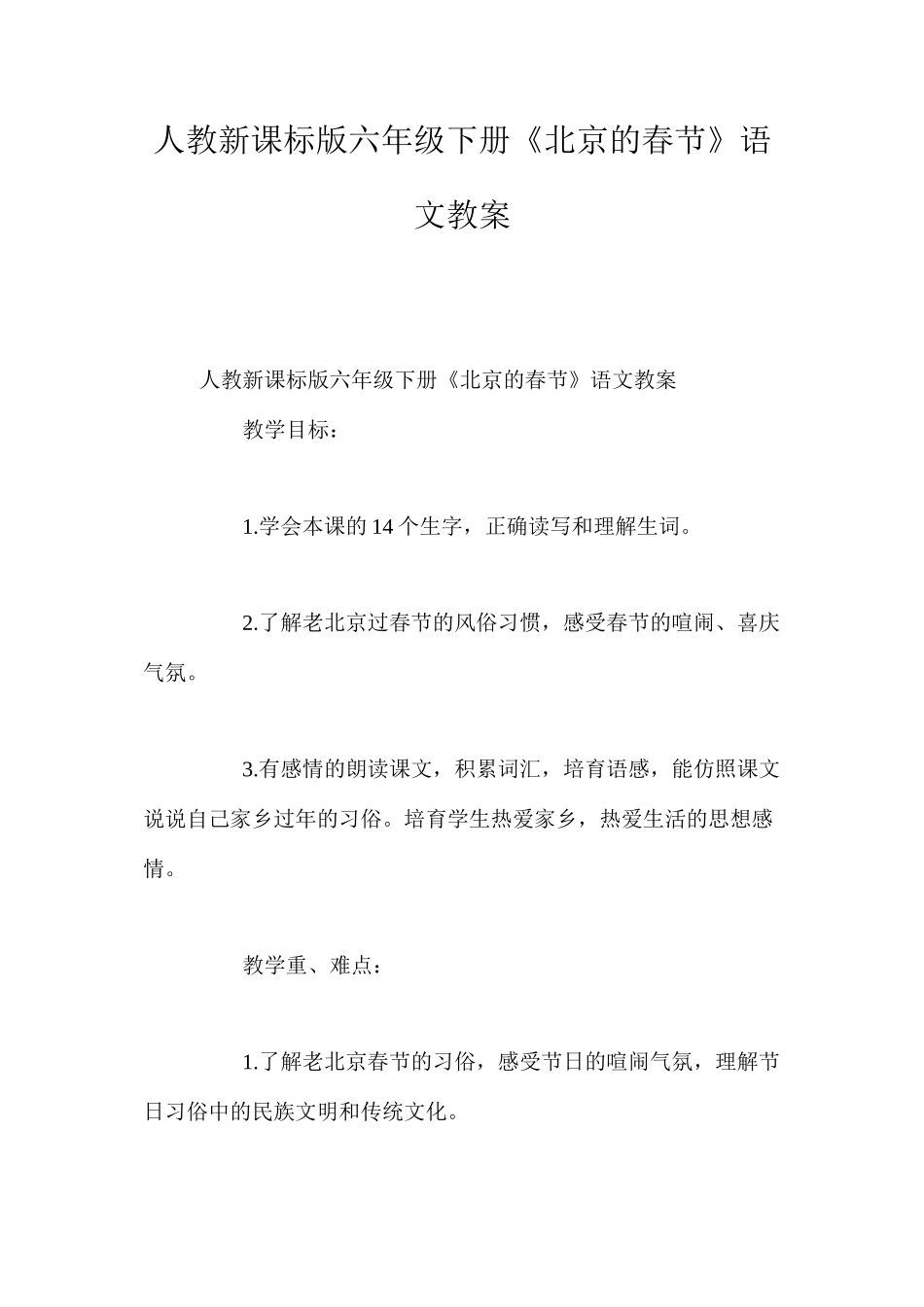 人教新课标版六年级下册《北京的春节》语文教案

人教新课标版六年级下册《北京的春节》语文教案

教学目标：

1.学会本课的14个生字，正确读写和理解生词。

2.了解老北京过春节的风俗习惯，感受春节的喧闹、喜庆气氛。

3.有感情的朗读课文，积累词汇，培育语感，能仿照课文说说自己家乡过年的习俗。培育学生热爱家乡，热爱生活的思想感情。

教学重、难点：

1.了解老北京春节的习俗，感受节日的喧闹气氛，理解节日习俗中的民族文明和传统文化。